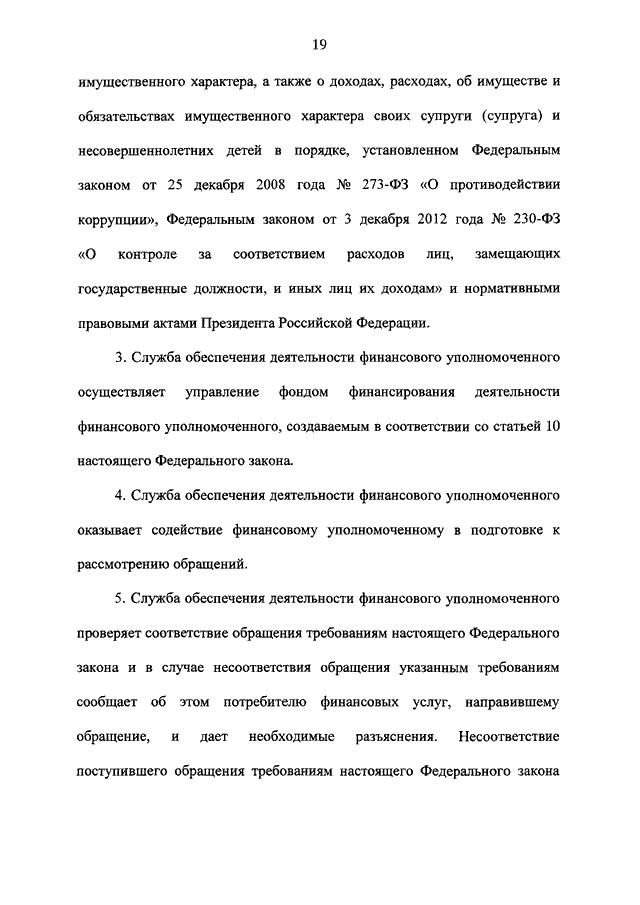 19

имущественного характера, а также о доходах, расходах, об имуществе и обязательствах имущественного характера своих супруги (супруга) и несовершеннолетних детей в порядке, установленном Федеральным законом от 25 декабря 2008 года № 273-ФЗ «О противодействии коррупции», Федеральным законом от 3 декабря 2012 года № 230-ФЗ «О контроле за соответствием расходов лиц, замещающих государственные должности, и иных лиц их доходам» и нормативными правовыми актами Президента Российской Федерации.

3. Служба обеспечения деятельности финансового уполномоченного осуществляет управление фондом финансирования деятельности финансового уполномоченного, создаваемым в соответствии со статьей 10 настоящего Федерального закона.

4. Служба обеспечения деятельности финансового уполномоченного оказывает содействие финансовому уполномоченному в подготовке к рассмотрению обращений.

5. Служба обеспечения деятельности финансового уполномоченного проверяет соответствие обращения требованиям настоящего Федерального закона и в случае несоответствия обращения указанным требованиям сообщает об этом потребителю финансовых услуг, направившему обращение, и дает необходимые разъяснения. Несоответствие поступившего обращения требованиям настоящего Федерального закона